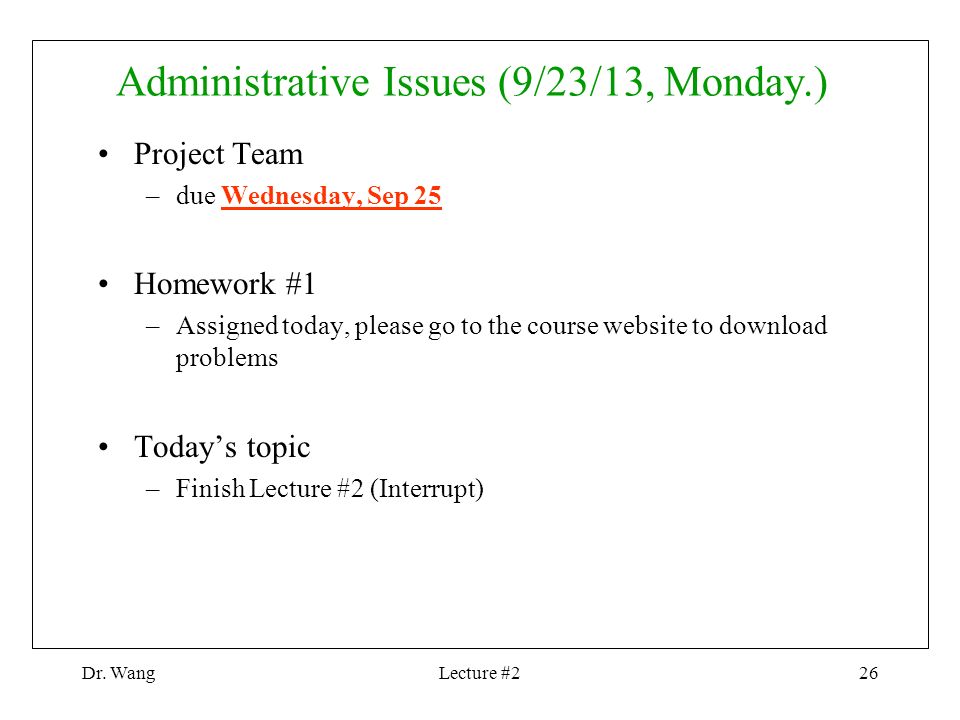 Administrative Issues (9/23/13, Monday.)

• Project Team
  – due Wednesday, Sep 25

• Homework #1
  – Assigned today, please go to the course website to download problems

• Today's topic
  – Finish Lecture #2 (Interrupt)

Dr. Wang
Lecture #2
26